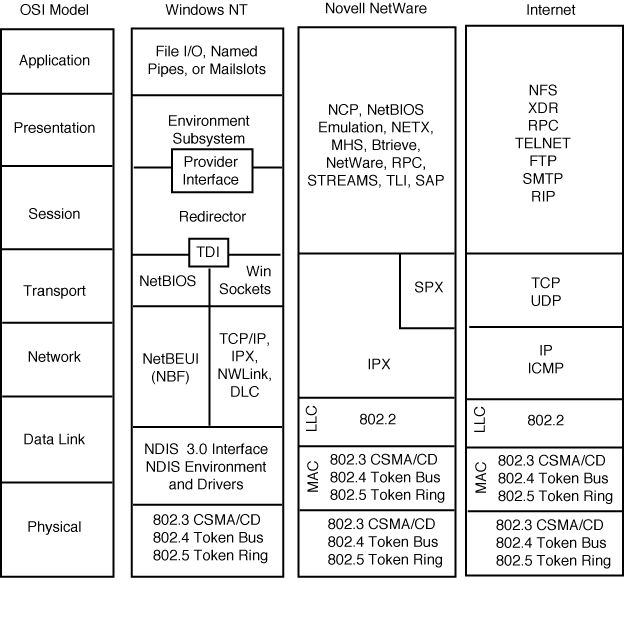 OSI Model

Application

Presentation

Session

Transport

Network

Data Link

Physical

Windows NT

File I/O, Named Pipes, or Mailslots

Environment Subsystem

Provider Interface

Redirector

TDI

NetBIOS

Win Sockets

NetBEUI (NBF)

TCP/IP, IPX, NWLink, DLC

NDIS 3.0 Interface NDIS Environment and Drivers

802.3 CSMA/CD
802.4 Token Bus
802.5 Token Ring

Novell NetWare

NCP, NetBIOS Emulation, NETX, MHS, Btrieve, NetWare, RPC, STREAMS, TLI, SAP

SPX

IPX

LLC

802.2

MAC

802.3 CSMA/CD
802.4 Token Bus
802.5 Token Ring

802.3 CSMA/CD
802.4 Token Bus
802.5 Token Ring

Internet

NFS
XDR
RPC
TELNET
FTP
SMTP
RIP

TCP
UDP

IP
ICMP

LLC

802.2

MAC

802.3 CSMA/CD
802.4 Token Bus
802.5 Token Ring

802.3 CSMA/CD
802.4 Token Bus
802.5 Token Ring